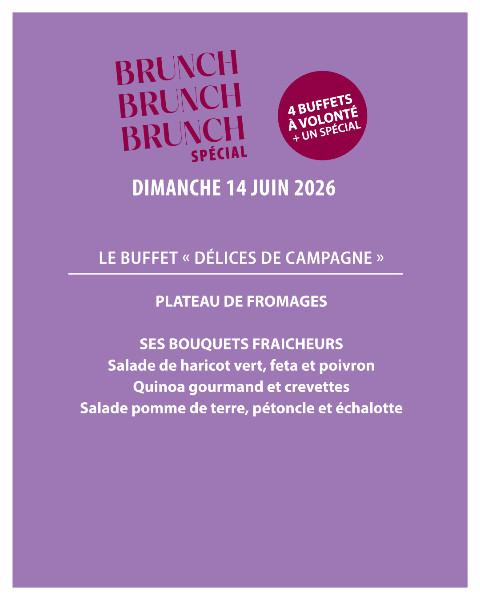 BRUNCH
BRUNCH
BRUNCH
SPÉCIAL

4 BUFFETS
À VOLONTÉ
+ UN SPÉCIAL

DIMANCHE 14 JUIN 2026

LE BUFFET « DÉLICES DE CAMPAGNE »

PLATEAU DE FROMAGES

SES BOUQUETS FRAICHEURS
Salade de haricot vert, feta et poivron
Quinoa gourmand et crevettes
Salade pomme de terre, pétoncle et échalotte